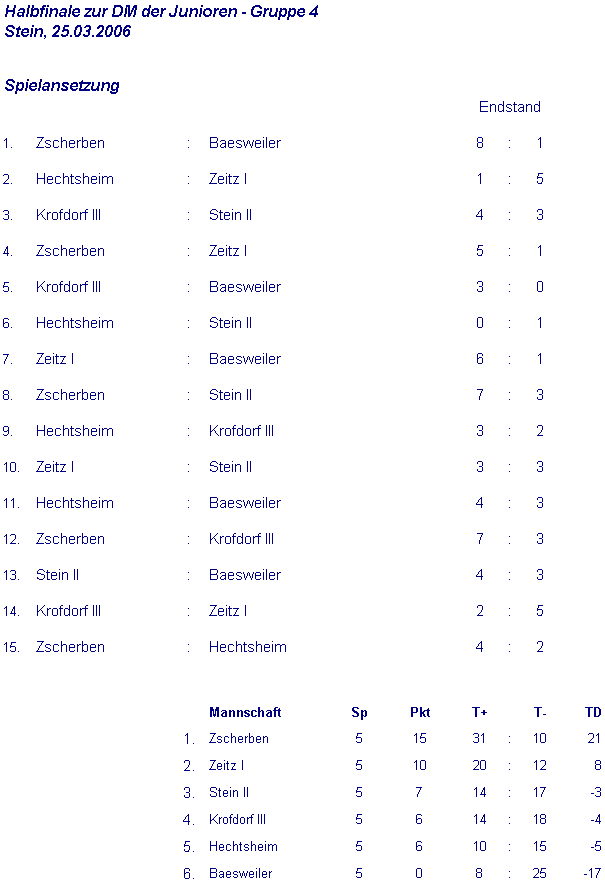 Halbfinale zur DM der Junioren - Gruppe 4
Stein, 25.03.2006

Spielansetzung

Endstand

1. Zscherben : Baesweiler 8 : 1

2. Hechtsheim : Zeitz I 1 : 5

3. Krofdorf III : Stein II 4 : 3

4. Zscherben : Zeitz I 5 : 1

5. Krofdorf III : Baesweiler 3 : 0

6. Hechtsheim : Stein II 0 : 1

7. Zeitz I : Baesweiler 6 : 1

8. Zscherben : Stein II 7 : 3

9. Hechtsheim : Krofdorf III 3 : 2

10. Zeitz I : Stein II 3 : 3

11. Hechtsheim : Baesweiler 4 : 3

12. Zscherben : Krofdorf III 7 : 3

13. Stein II : Baesweiler 4 : 3

14. Krofdorf III : Zeitz I 2 : 5

15. Zscherben : Hechtsheim 4 : 2

| | Mannschaft | Sp | Pkt | T+ | | T- | TD |
|---|---|---|---|---|---|---|---|
| 1. | Zscherben | 5 | 15 | 31 | : | 10 | 21 |
| 2. | Zeitz I | 5 | 10 | 20 | : | 12 | 8 |
| 3. | Stein II | 5 | 7 | 14 | : | 17 | -3 |
| 4. | Krofdorf III | 5 | 6 | 14 | : | 18 | -4 |
| 5. | Hechtsheim | 5 | 6 | 10 | : | 15 | -5 |
| 6. | Baesweiler | 5 | 0 | 8 | : | 25 | -17 |